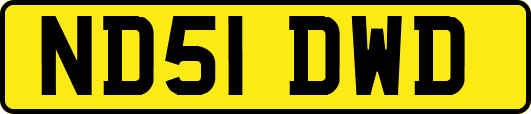 ND51 DWD